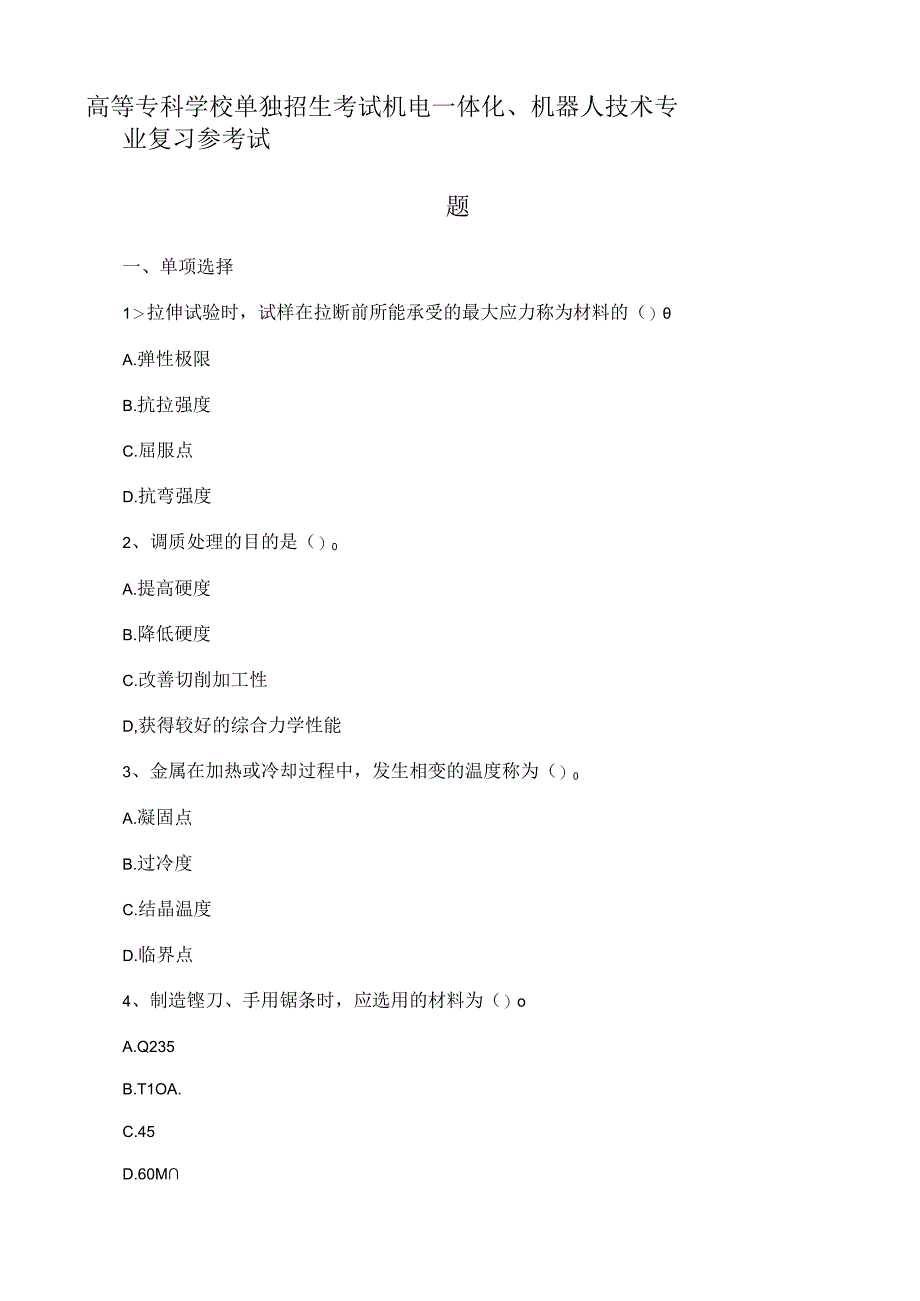 高等专科学校单独招生考试机电一体化、机器人技术专业复习参考试

题

一、单项选择

1>拉伸试验时，试样在拉断前所能承受的最大应力称为材料的（）θ

A.弹性极限

B.抗拉强度

C.屈服点

D.抗弯强度

2、调质处理的目的是（）。

A.提高硬度

B.降低硬度

C.改善切削加工性

D,获得较好的综合力学性能

3、金属在加热或冷却过程中，发生相变的温度称为（）。

A.凝固点

B.过冷度

C.结晶温度

D.临界点

4、制造锉刀、手用锯条时，应选用的材料为（）o

A.Q235

B.T1OA.

C.45

D.60M∩